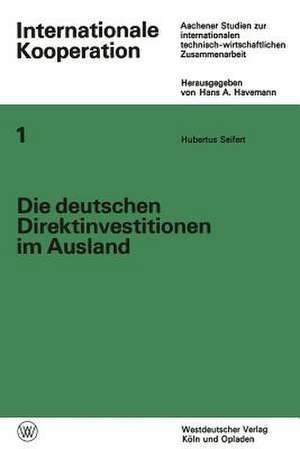 Internationale Kooperation

Aachener Studien zur internationalen technisch-wirtschaftlichen Zusammenarbeit

Herausgegeben von Hans A. Havemann

1

Hubertus Seifert

Die deutschen Direktinvestitionen im Ausland

W

Westdeutscher Verlag
Köln und Opladen